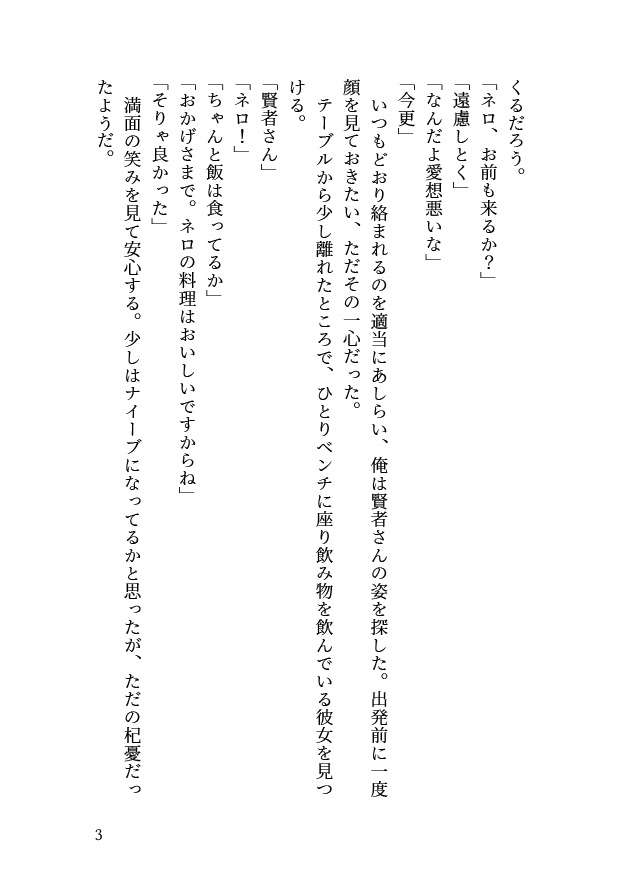 くるだろう。
「ネロ、お前も来るか？」
「遠慮しとく」
「なんだよ愛想悪いな」
「今更」
いつもどおり絡まれるのを適当にあしらい、俺は賢者さんの姿を探した。出発前に一度顔を見ておきたい、ただその一心だった。
テーブルから少し離れたところで、ひとりベンチに座り飲み物を飲んでいる彼女を見つける。
「賢者さん」
「ネロ！」
「ちゃんと飯は食ってるか」
「おかげさまで。ネロの料理はおいしいですからね」
「そりゃ良かった」
満面の笑みを見て安心する。少しはナイーブになってるかと思ったが、ただの杞憂だったようだ。

3